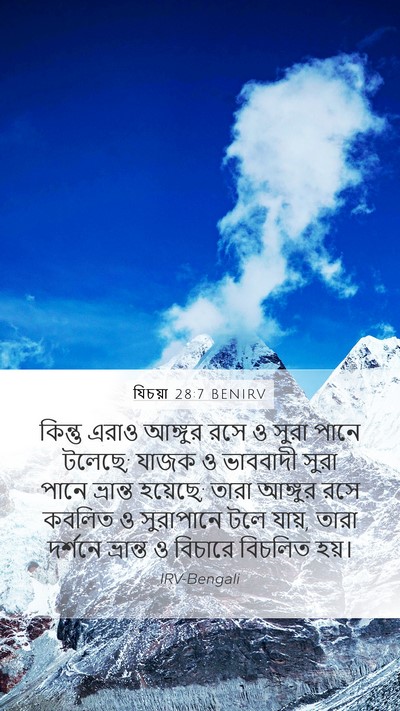 যিচয়া 28:7 BENIRV

কিন্তু এরাও আঙ্গুর রসে ও সুরা পানে টলেছে; যাজক ও ভাববাদী সুরা পানে ভ্রান্ত হয়েছে; তারা আঙ্গুর রসে কবলিত ও সুরাপানে টলে যায়, তারা দর্শনে ভ্রান্ত ও বিচারে বিচলিত হয়।

IRV-Bengali